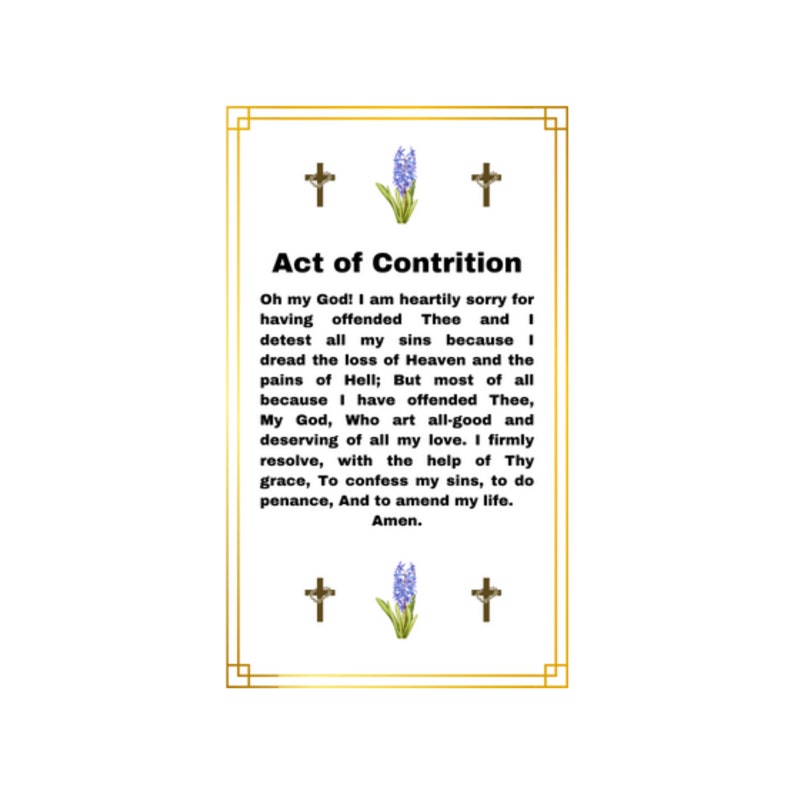 Act of Contrition

Oh my God! I am heartily sorry for having offended Thee and I detest all my sins because I dread the loss of Heaven and the pains of Hell; But most of all because I have offended Thee, My God, Who art all-good and deserving of all my love. I firmly resolve, with the help of Thy grace, To confess my sins, to do penance, And to amend my life.
Amen.